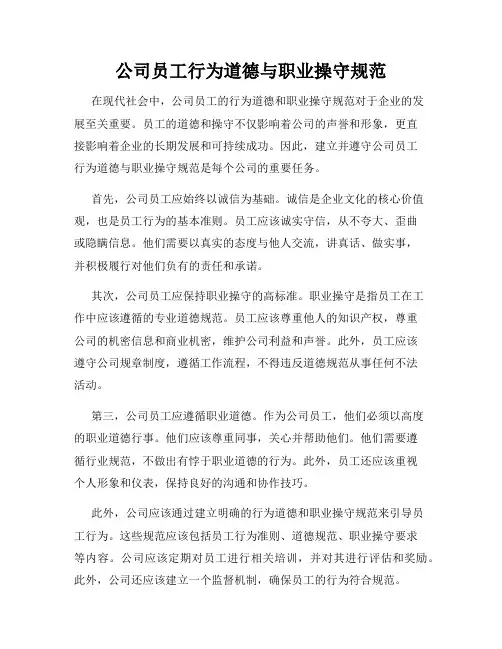 公司员工行为道德与职业操守规范

在现代社会中，公司员工的行为道德和职业操守规范对于企业的发展至关重要。员工的道德和操守不仅影响着公司的声誉和形象，更直接影响着企业的长期发展和可持续成功。因此，建立并遵守公司员工行为道德与职业操守规范是每个公司的重要任务。

首先，公司员工应始终以诚信为基础。诚信是企业文化的核心价值观，也是员工行为的基本准则。员工应该诚实守信，从不夸大、歪曲或隐瞒信息。他们需要以真实的态度与他人交流，讲真话、做实事，并积极履行对他们负有的责任和承诺。

其次，公司员工应保持职业操守的高标准。职业操守是指员工在工作中应该遵循的专业道德规范。员工应该尊重他人的知识产权，尊重公司的机密信息和商业机密，维护公司利益和声誉。此外，员工应该遵守公司规章制度，遵循工作流程，不得违反道德规范从事任何不法活动。

第三，公司员工应遵循职业道德。作为公司员工，他们必须以高度的职业道德行事。他们应该尊重同事，关心并帮助他们。他们需要遵循行业规范，不做出有悖于职业道德的行为。此外，员工还应该重视个人形象和仪表，保持良好的沟通和协作技巧。

此外，公司应该通过建立明确的行为道德和职业操守规范来引导员工行为。这些规范应该包括员工行为准则、道德规范、职业操守要求等内容。公司应该定期对员工进行相关培训，并对其进行评估和奖励。此外，公司还应该建立一个监督机制，确保员工的行为符合规范。